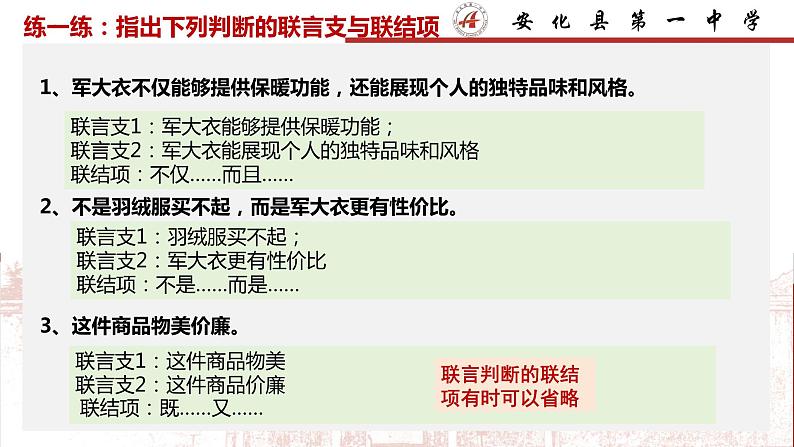 练一练：指出下列判断的联言支与联结项

安化县第一中学

1、军大衣不仅能够提供保暖功能，还能展现个人的独特品味和风格。

联言支1：军大衣能够提供保暖功能；
联言支2：军大衣能展现个人的独特品味和风格
联结项：不仅……而且……

2、不是羽绒服买不起，而是军大衣更有性价比。

联言支1：羽绒服买不起；
联言支2：军大衣更有性价比
联结项：不是……而是……

3、这件商品物美价廉。

联言支1：这件商品物美
联言支2：这件商品价廉
联结项：既……又……

联言判断的联结项有时可以省略